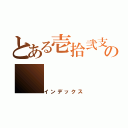 とある壱拾弐支の
インデックス